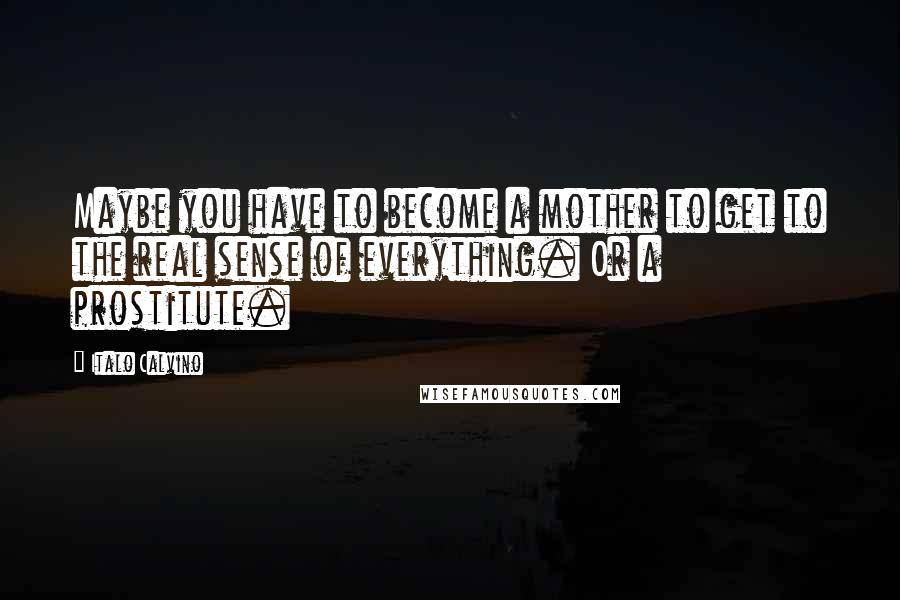 Maybe you have to become a mother to get to the real sense of everything. Or a prostitute.

- Italo Calvino

WISEFAMOUSQUOTES.COM